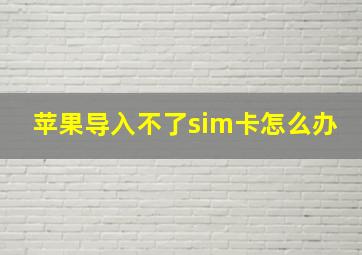 苹果导入不了sim卡怎么办